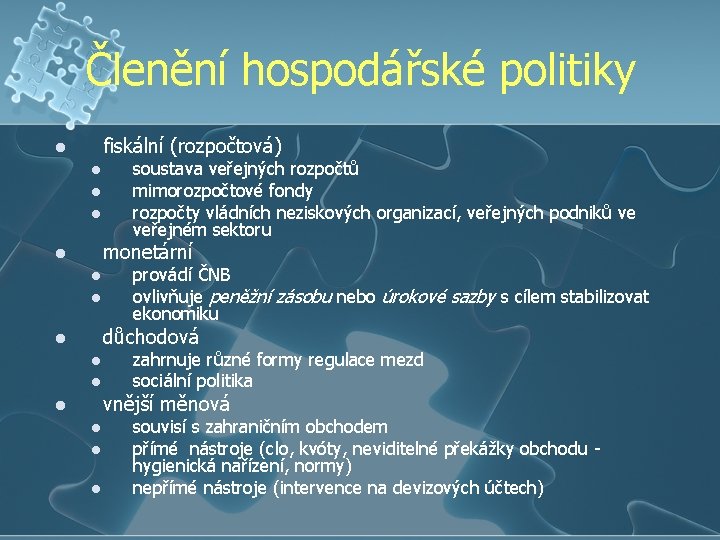 Členění hospodářské politiky

• fiskální (rozpočtová)
• soustava veřejných rozpočtů
• mimorozpočtové fondy
• rozpočty vládních neziskových organizací, veřejných podniků ve veřejném sektoru
• monetární
• provádí ČNB
• ovlivňuje peněžní zásobu nebo úrokové sazby s cílem stabilizovat ekonomiku
• důchodová
• zahrnuje různé formy regulace mezd
• sociální politika
• vnější měnová
• souvisí s zahraničním obchodem
• přímé nástroje (clo, kvóty, neviditelné překážky obchodu - hygienická nařízení, normy)
• nepřímé nástroje (intervence na devizových účtech)